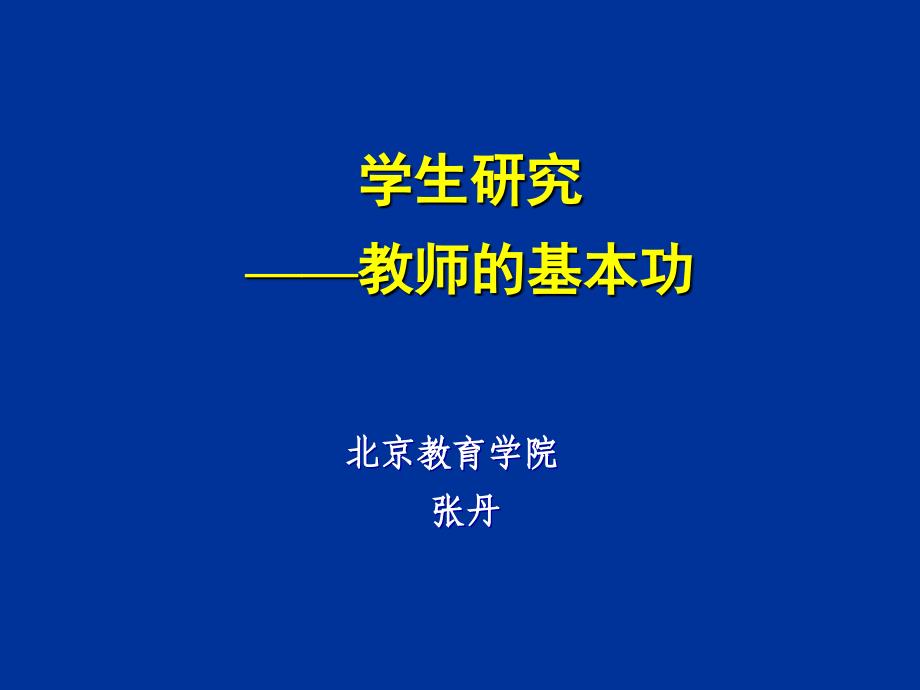 学生研究
——教师的基本功

北京教育学院
张丹